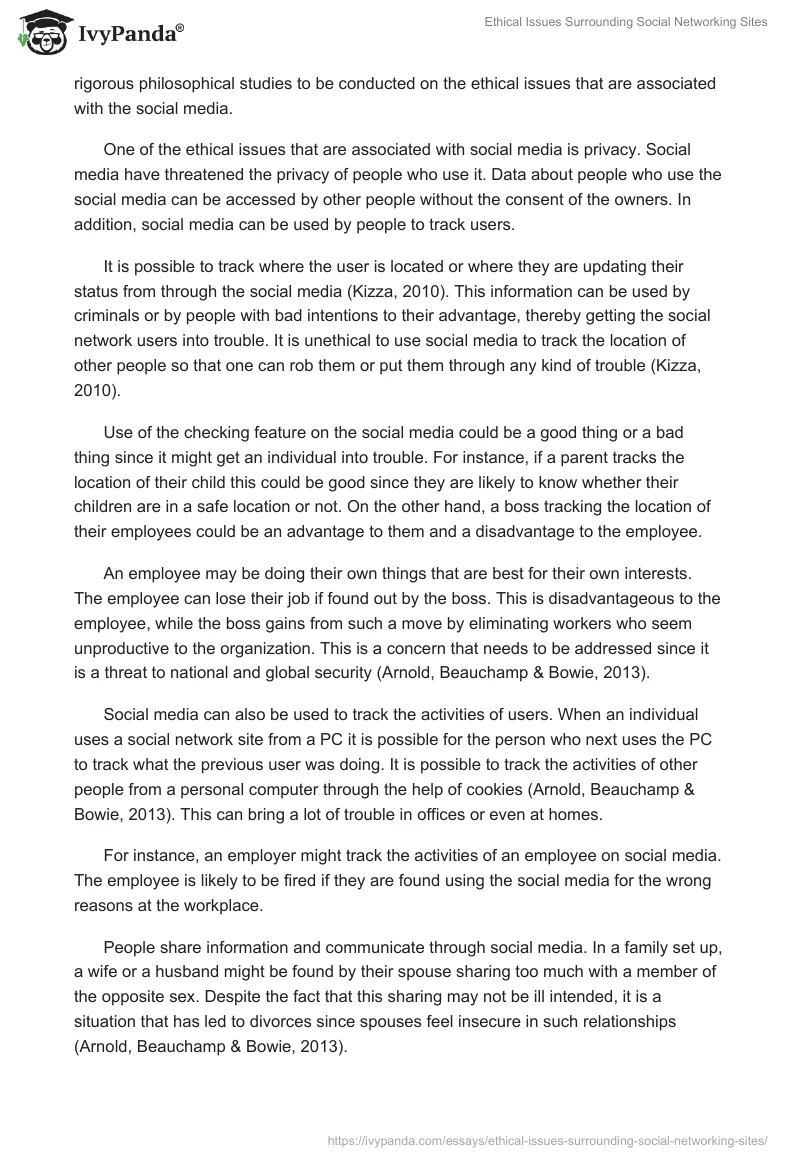 IvyPanda®

Ethical Issues Surrounding Social Networking Sites

rigorous philosophical studies to be conducted on the ethical issues that are associated with the social media.

One of the ethical issues that are associated with social media is privacy. Social media have threatened the privacy of people who use it. Data about people who use the social media can be accessed by other people without the consent of the owners. In addition, social media can be used by people to track users.

It is possible to track where the user is located or where they are updating their status from through the social media (Kizza, 2010). This information can be used by criminals or by people with bad intentions to their advantage, thereby getting the social network users into trouble. It is unethical to use social media to track the location of other people so that one can rob them or put them through any kind of trouble (Kizza, 2010).

Use of the checking feature on the social media could be a good thing or a bad thing since it might get an individual into trouble. For instance, if a parent tracks the location of their child this could be good since they are likely to know whether their children are in a safe location or not. On the other hand, a boss tracking the location of their employees could be an advantage to them and a disadvantage to the employee.

An employee may be doing their own things that are best for their own interests. The employee can lose their job if found out by the boss. This is disadvantageous to the employee, while the boss gains from such a move by eliminating workers who seem unproductive to the organization. This is a concern that needs to be addressed since it is a threat to national and global security (Arnold, Beauchamp & Bowie, 2013).

Social media can also be used to track the activities of users. When an individual uses a social network site from a PC it is possible for the person who next uses the PC to track what the previous user was doing. It is possible to track the activities of other people from a personal computer through the help of cookies (Arnold, Beauchamp & Bowie, 2013). This can bring a lot of trouble in offices or even at homes.

For instance, an employer might track the activities of an employee on social media. The employee is likely to be fired if they are found using the social media for the wrong reasons at the workplace.

People share information and communicate through social media. In a family set up, a wife or a husband might be found by their spouse sharing too much with a member of the opposite sex. Despite the fact that this sharing may not be ill intended, it is a situation that has led to divorces since spouses feel insecure in such relationships (Arnold, Beauchamp & Bowie, 2013).

https://ivypanda.com/essays/ethical-issues-surrounding-social-networking-sites/